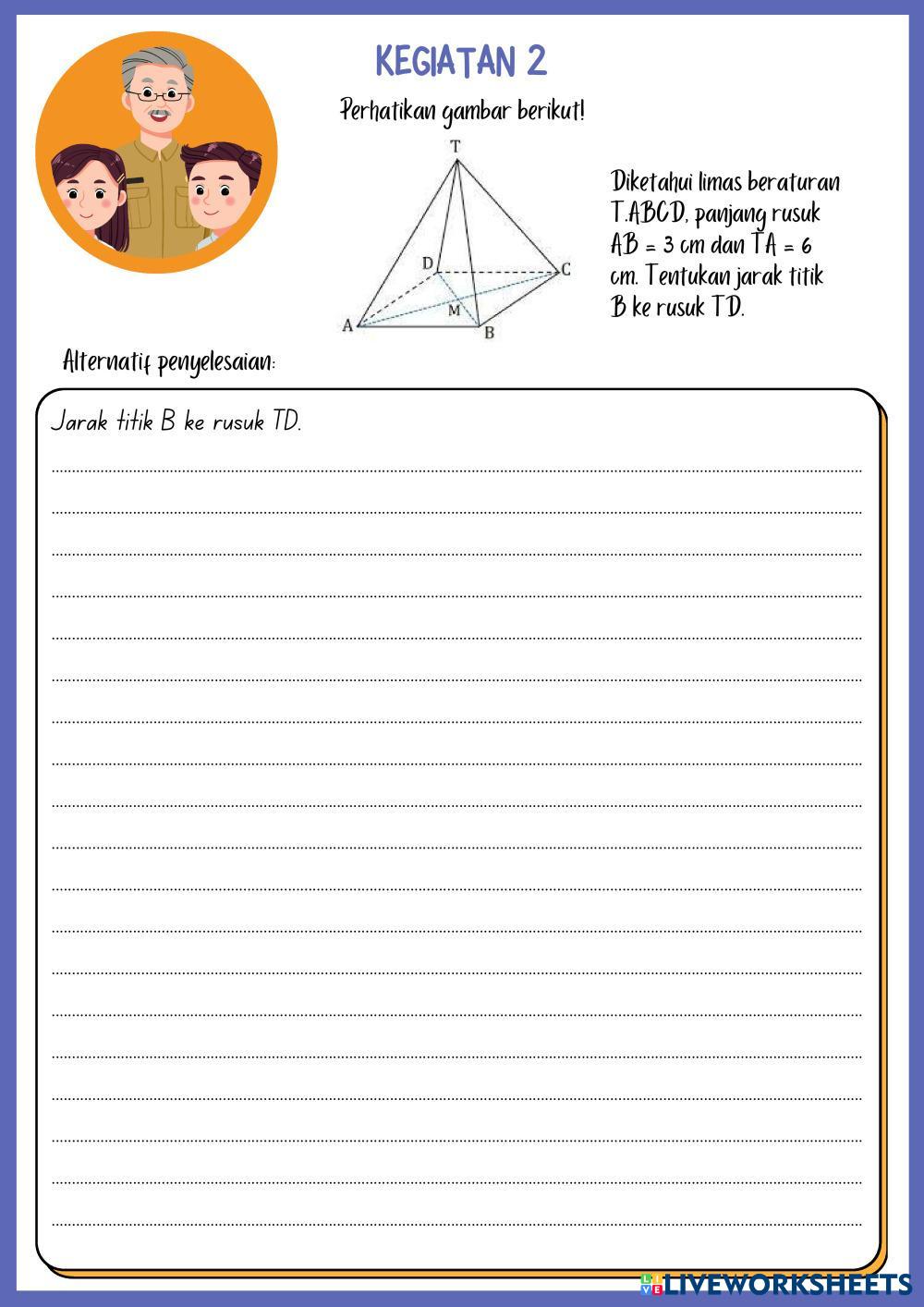 KEGIATAN 2

Perhatikan gambar berikut!

T
D
C
M
A
B

Diketahui limas beraturan T.ABCD, panjang rusuk AB = 3 cm dan TA = 6 cm. Tentukan jarak titik B ke rusuk TD.

Alternatif penyelesaian:

Jarak titik B ke rusuk TD.

LIVEWORKSHEETS